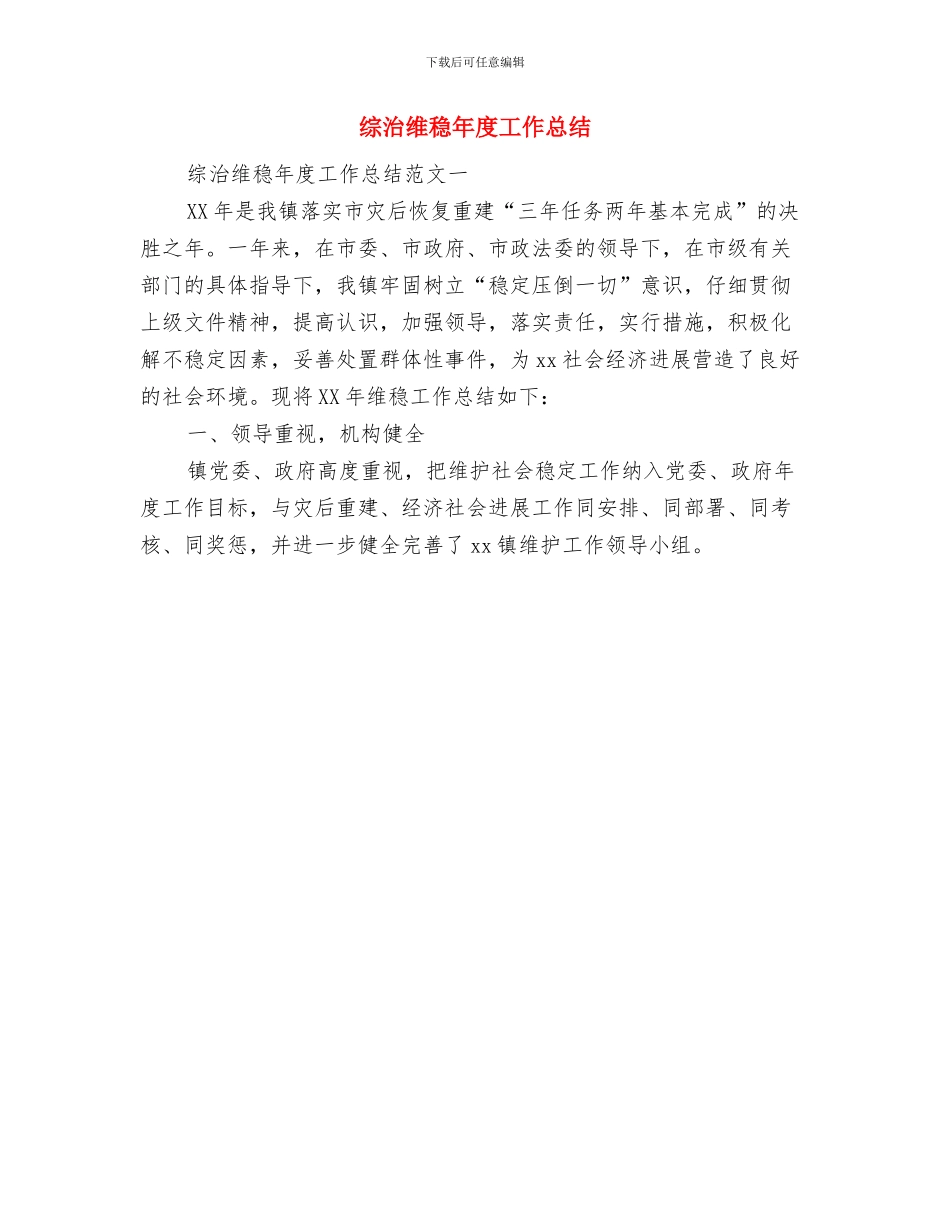 下载后可任意编辑

综治维稳年度工作总结

综治维稳年度工作总结范文一

XX年是我镇落实市灾后恢复重建“三年任务两年基本完成”的决胜之年。一年来，在市委、市政府、市政法委的领导下，在市级有关部门的具体指导下，我镇牢固树立“稳定压倒一切”意识，仔细贯彻上级文件精神，提高认识，加强领导，落实责任，实行措施，积极化解不稳定因素，妥善处置群体性事件，为xx社会经济进展营造了良好的社会环境。现将XX年维稳工作总结如下：

一、领导重视，机构健全

镇党委、政府高度重视，把维护社会稳定工作纳入党委、政府年度工作目标，与灾后重建、经济社会进展工作同安排、同部署、同考核、同奖惩，并进一步健全完善了xx镇维护工作领导小组。